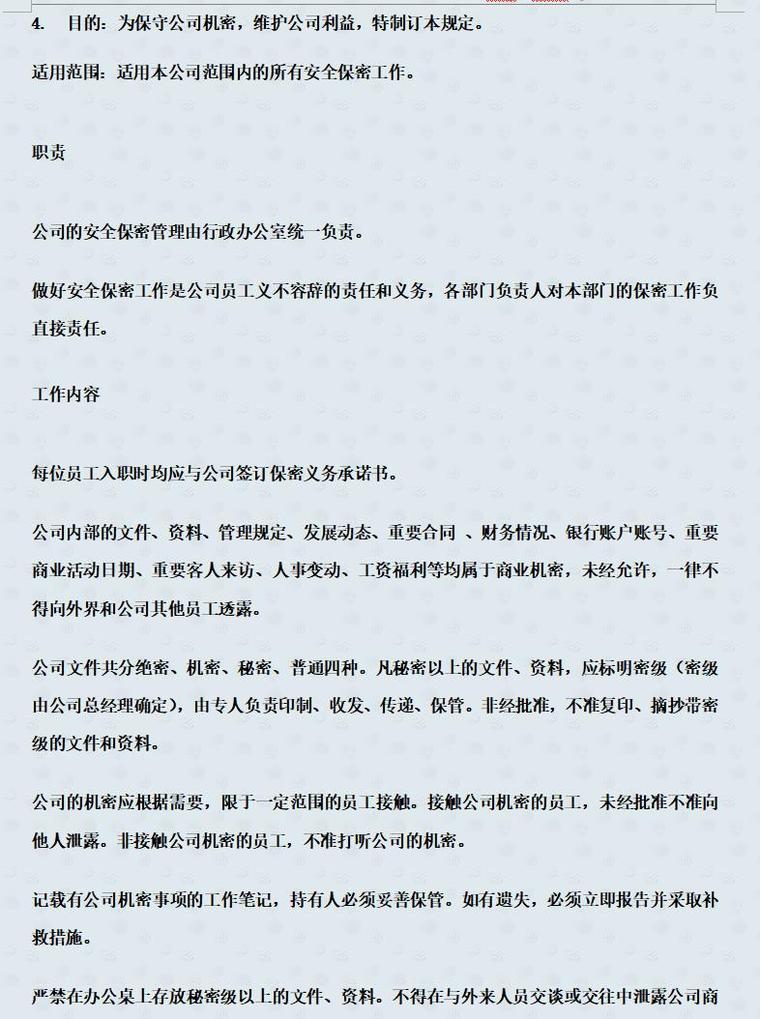 4. 目的：为保守公司机密，维护公司利益，特制订本规定。

适用范围：适用本公司范围内的所有安全保密工作。

职责

公司的安全保密管理由行政办公室统一负责。

做好安全保密工作是公司员工义不容辞的责任和义务，各部门负责人对本部门的保密工作负直接责任。

工作内容

每位员工入职时均应与公司签订保密义务承诺书。

公司内部的文件、资料、管理规定、发展动态、重要合同 、财务情况、银行账户账号、重要商业活动日期、重要客人来访、人事变动、工资福利等均属于商业机密，未经允许，一律不得向外界和公司其他员工透露。

公司文件共分绝密、机密、秘密、普通四种。凡秘密以上的文件、资料，应标明密级（密级由公司总经理确定），由专人负责印制、收发、传递、保管。非经批准，不准复印、摘抄带密级的文件和资料。

公司的机密应根据需要，限于一定范围的员工接触。接触公司机密的员工，未经批准不准向他人泄露。非接触公司机密的员工，不准打听公司的机密。

记载有公司机密事项的工作笔记，持有人必须妥善保管。如有遗失，必须立即报告并采取补救措施。

严禁在办公桌上存放秘密级以上的文件、资料。不得在与外来人员交谈或交往中泄露公司商